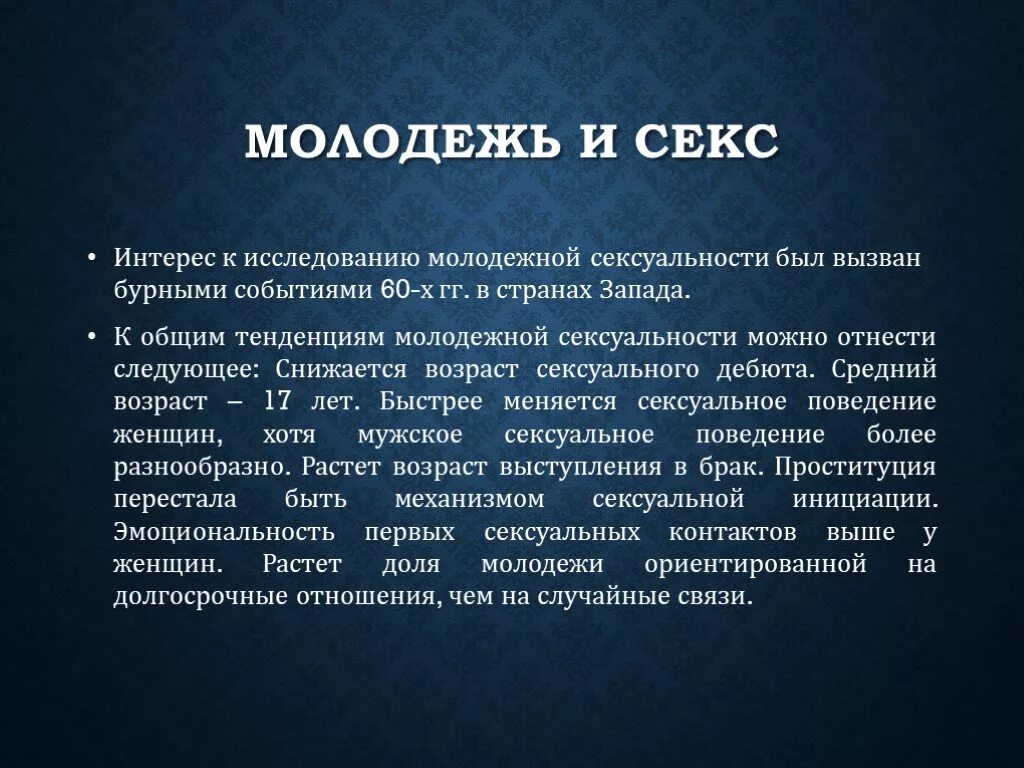 МОЛОДЕЖЬ И СЕКС

• Интерес к исследованию молодежной сексуальности был вызван бурными событиями 60-х гг. в странах Запада.

• К общим тенденциям молодежной сексуальности можно отнести следующее: Снижается возраст сексуального дебюта. Средний возраст – 17 лет. Быстрее меняется сексуальное поведение женщин, хотя мужское сексуальное поведение более разнообразно. Растет возраст выступления в брак. Проституция перестала быть механизмом сексуальной инициации. Эмоциональность первых сексуальных контактов выше у женщин. Растет доля молодежи ориентированной на долгосрочные отношения, чем на случайные связи.